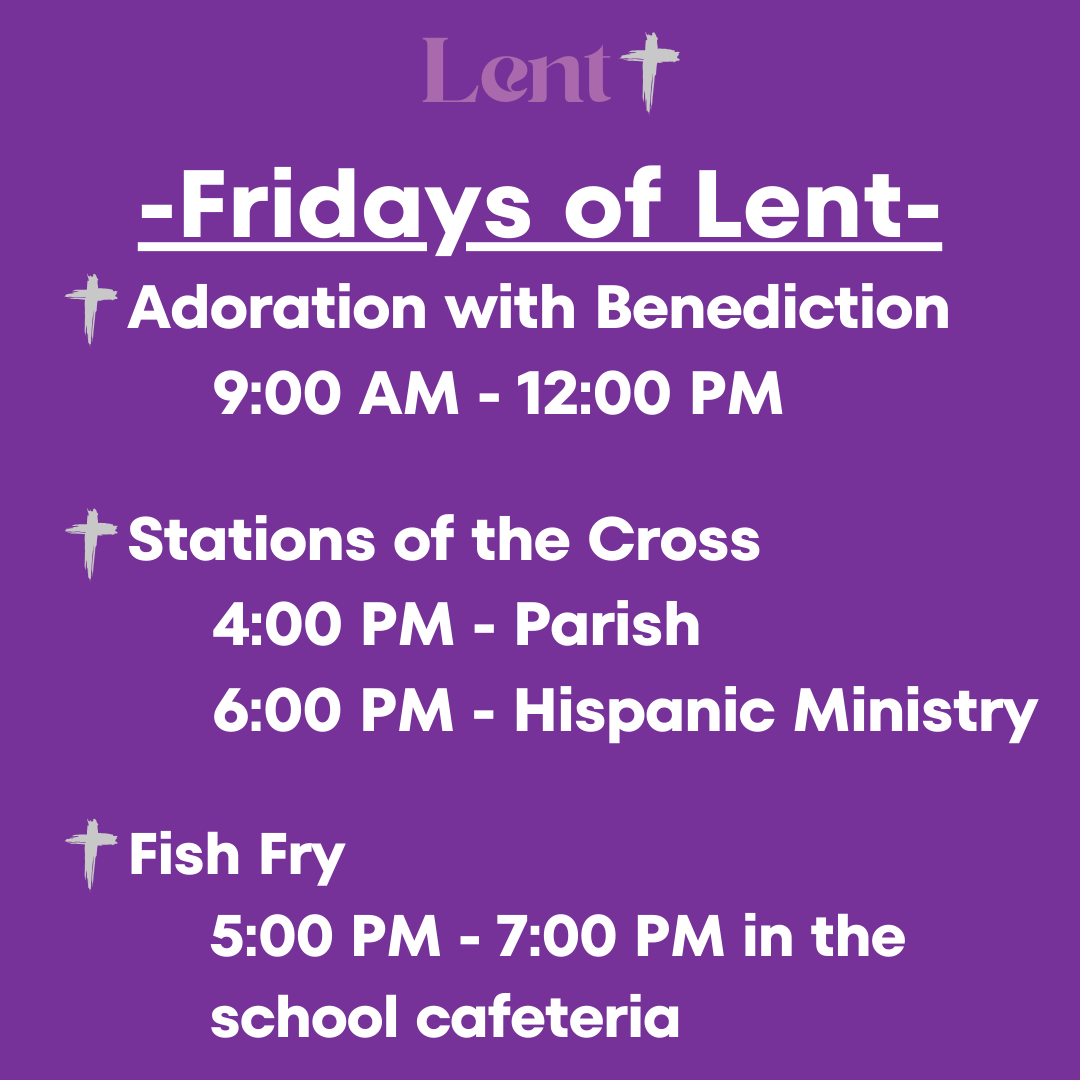 Lent

-Fridays of Lent-

Adoration with Benediction
9:00 AM - 12:00 PM

Stations of the Cross
4:00 PM - Parish
6:00 PM - Hispanic Ministry

Fish Fry
5:00 PM - 7:00 PM in the school cafeteria